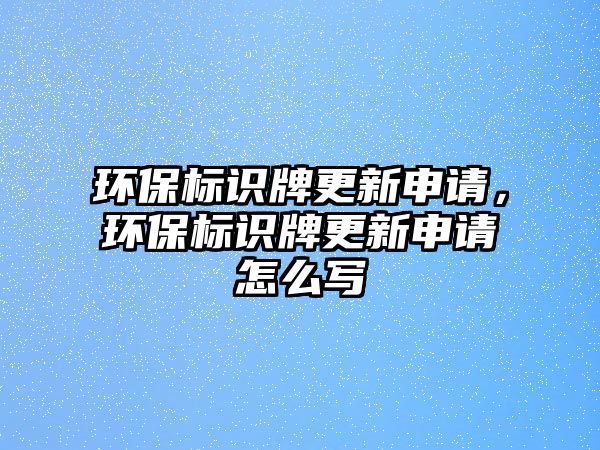 环保标识牌更新申请，环保标识牌更新申请怎么写